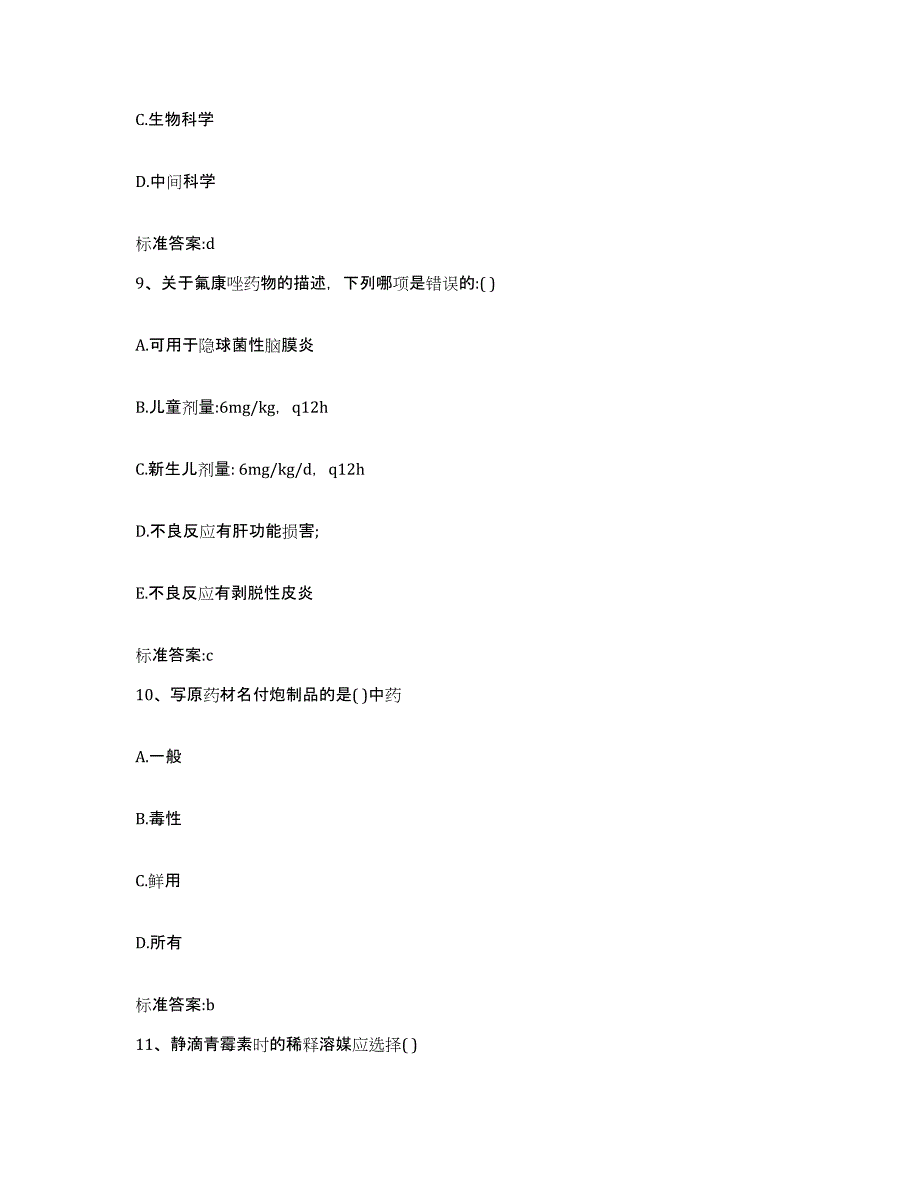 C.生物科学

D.中间科学

标准答案:d

9、关于氟康唑药物的描述，下列哪项是错误的:( )

A.可用于隐球菌性脑膜炎

B.儿童剂量:6mg/kg，q12h

C.新生儿剂量: 6mg/kg/d，q12h

D.不良反应有肝功能损害;

E.不良反应有剥脱性皮炎

标准答案:c

10、写原药材名付炮制品的是( )中药

A.一般

B.毒性

C.鲜用

D.所有

标准答案:b

11、静滴青霉素时的稀释溶媒应选择( )